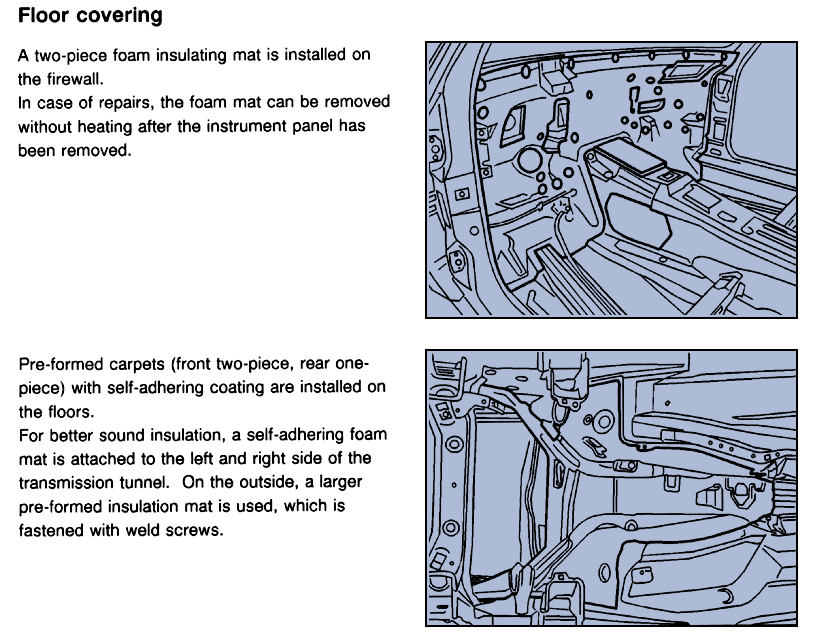 Floor covering

A two-piece foam insulating mat is installed on the firewall.
In case of repairs, the foam mat can be removed without heating after the instrument panel has been removed.

Pre-formed carpets (front two-piece, rear one-piece) with self-adhering coating are installed on the floors.
For better sound insulation, a self-adhering foam mat is attached to the left and right side of the transmission tunnel. On the outside, a larger pre-formed insulation mat is used, which is fastened with weld screws.